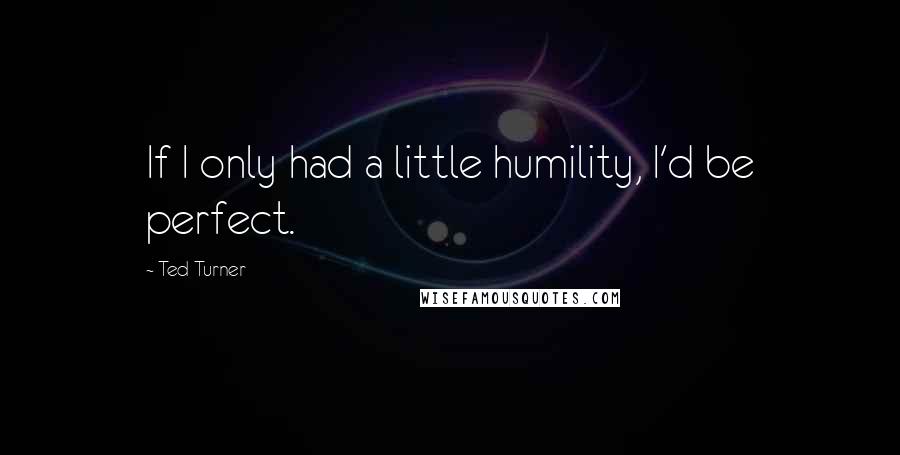 If I only had a little humility, I'd be perfect.

- Ted Turner

WISEFAMOUSQUOTES.COM